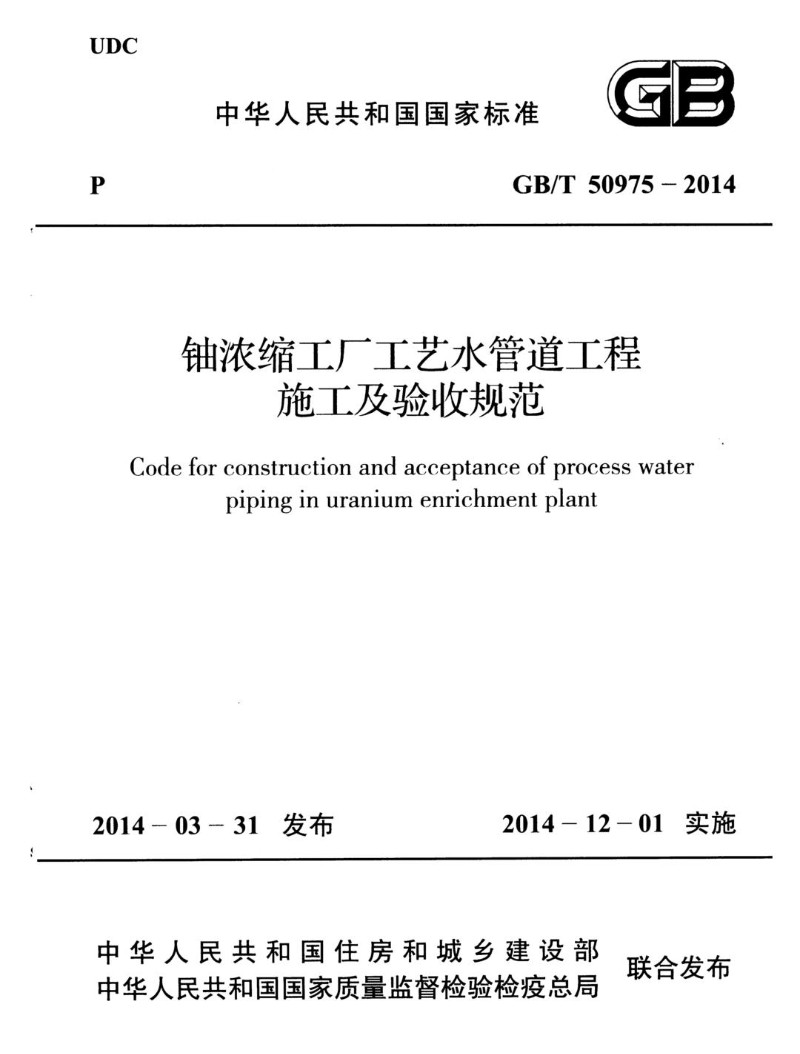 UDC

中华人民共和国国家标准

GB

P

GB/T 50975 – 2014

铀浓缩工厂工艺水管道工程施工及验收规范

Code for construction and acceptance of process water piping in uranium enrichment plant

2014 – 03 – 31 发布

2014 – 12 – 01 实施

中华人民共和国住房和城乡建设部
中华人民共和国国家质量监督检验检疫总局
联合发布